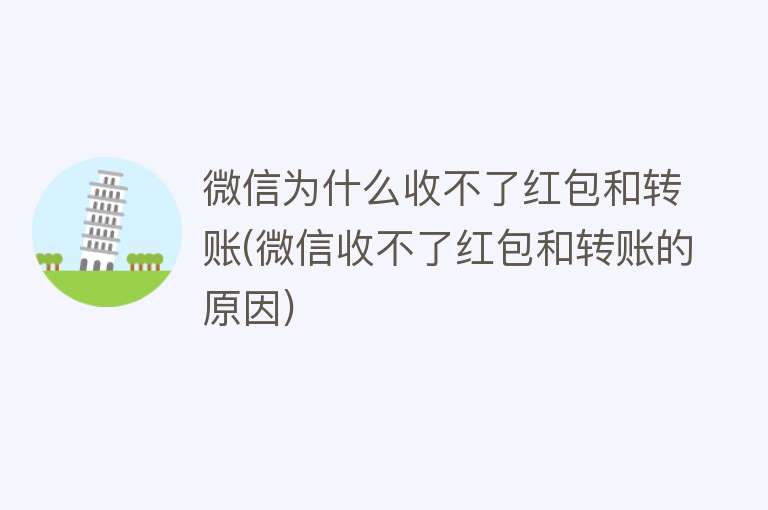 微信为什么收不了红包和转账(微信收不了红包和转账的原因)